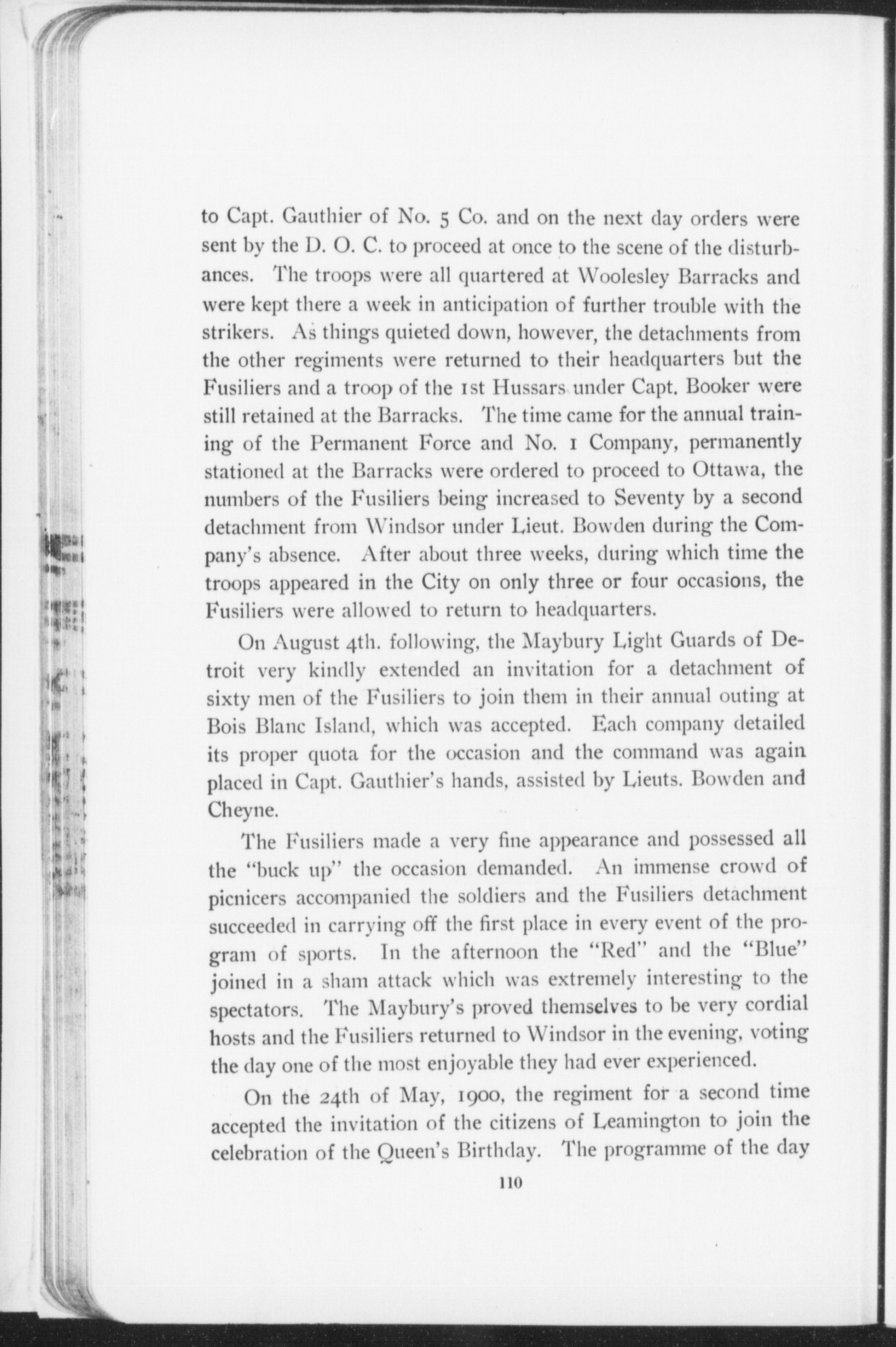 to Capt. Gauthier of No. 5 Co. and on the next day orders were sent by the D. O. C. to proceed at once to the scene of the disturbances. The troops were all quartered at Woolesley Barracks and were kept there a week in anticipation of further trouble with the strikers. As things quieted down, however, the detachments from the other regiments were returned to their headquarters but the Fusiliers and a troop of the 1st Hussars under Capt. Booker were still retained at the Barracks. The time came for the annual training of the Permanent Force and No. 1 Company, permanently stationed at the Barracks were ordered to proceed to Ottawa, the numbers of the Fusiliers being increased to Seventy by a second detachment from Windsor under Lieut. Bowden during the Company's absence. After about three weeks, during which time the troops appeared in the City on only three or four occasions, the Fusiliers were allowed to return to headquarters.

On August 4th. following, the Maybury Light Guards of Detroit very kindly extended an invitation for a detachment of sixty men of the Fusiliers to join them in their annual outing at Bois Blanc Island, which was accepted. Each company detailed its proper quota for the occasion and the command was again placed in Capt. Gauthier's hands, assisted by Lieuts. Bowden and Cheyne.

The Fusiliers made a very fine appearance and possessed all the "buck up" the occasion demanded. An immense crowd of picnicers accompanied the soldiers and the Fusiliers detachment succeeded in carrying off the first place in every event of the program of sports. In the afternoon the "Red" and the "Blue" joined in a sham attack which was extremely interesting to the spectators. The Maybury's proved themselves to be very cordial hosts and the Fusiliers returned to Windsor in the evening, voting the day one of the most enjoyable they had ever experienced.

On the 24th of May, 1900, the regiment for a second time accepted the invitation of the citizens of Leamington to join the celebration of the Queen's Birthday. The programme of the day

110